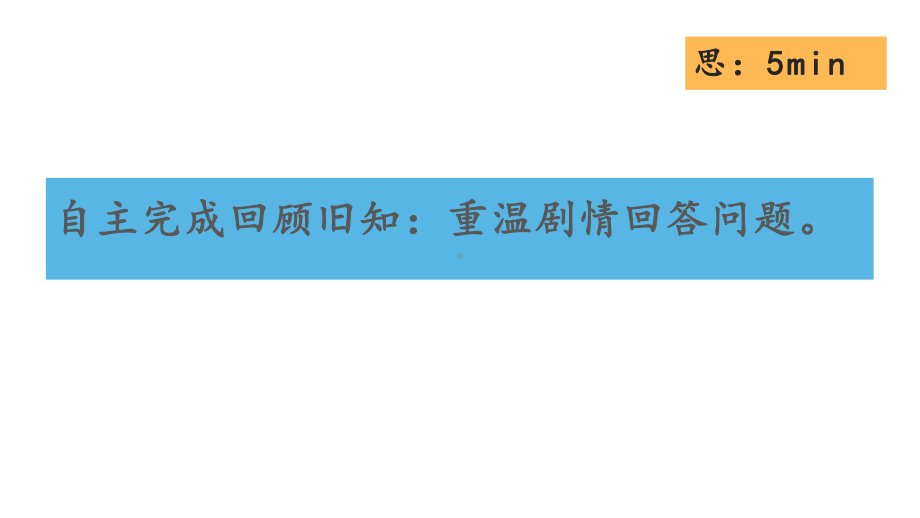 思：5min

自主完成回顾旧知：重温剧情回答问题。